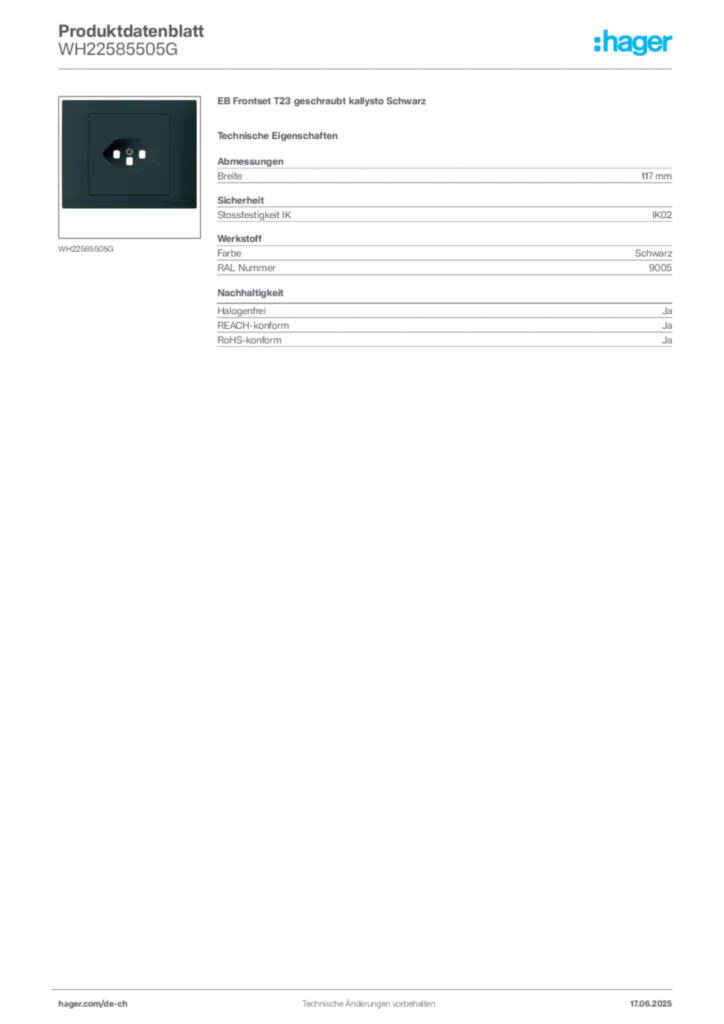 Produktdatenblatt
WH22585505G

:hager

WH22585505G

EB Frontset T23 geschraubt kallysto Schwarz

Technische Eigenschaften

Abmessungen

| Breite | 117 mm |
|---|---|

Sicherheit

| Stossfestigkeit IK | IK02 |
|---|---|

Werkstoff

| Farbe | Schwarz |
|---|---|
| RAL Nummer | 9005 |

Nachhaltigkeit

| Halogenfrei | Ja |
|---|---|
| REACH-konform | Ja |
| RoHS-konform | Ja |

hager.com/de-ch Technische Änderungen vorbehalten 17.06.2025